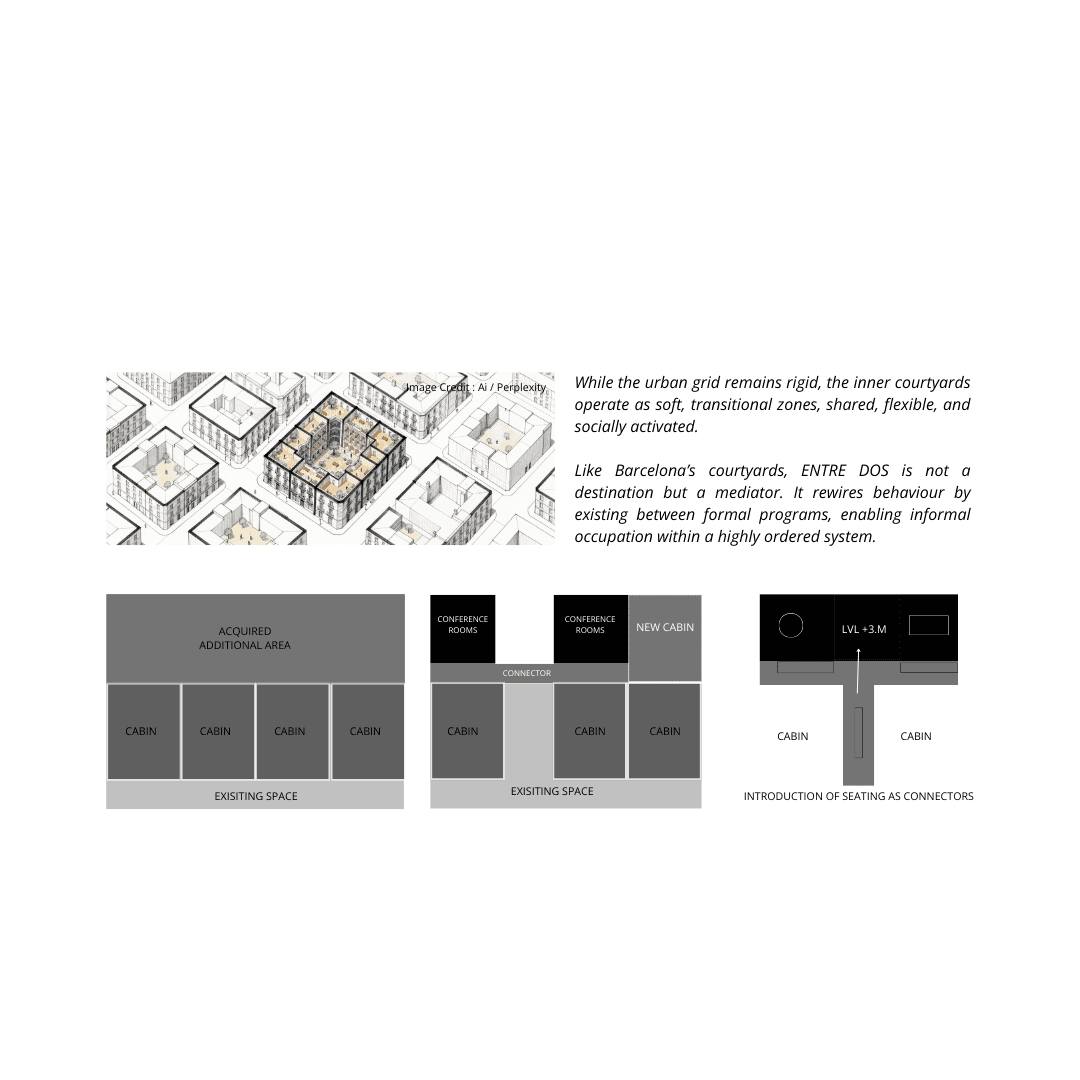 Image Credit : Ai / Perplexity

While the urban grid remains rigid, the inner courtyards operate as soft, transitional zones, shared, flexible, and socially activated.

Like Barcelona's courtyards, ENTRE DOS is not a destination but a mediator. It rewires behaviour by existing between formal programs, enabling informal occupation within a highly ordered system.

ACQUIRED ADDITIONAL AREA

CABIN

CABIN

CABIN

CABIN

EXISITING SPACE

CONFERENCE ROOMS

CONFERENCE ROOMS

NEW CABIN

CONNECTOR

CABIN

CABIN

CABIN

EXISITING SPACE

LVL +3.M

CABIN

CABIN

INTRODUCTION OF SEATING AS CONNECTORS